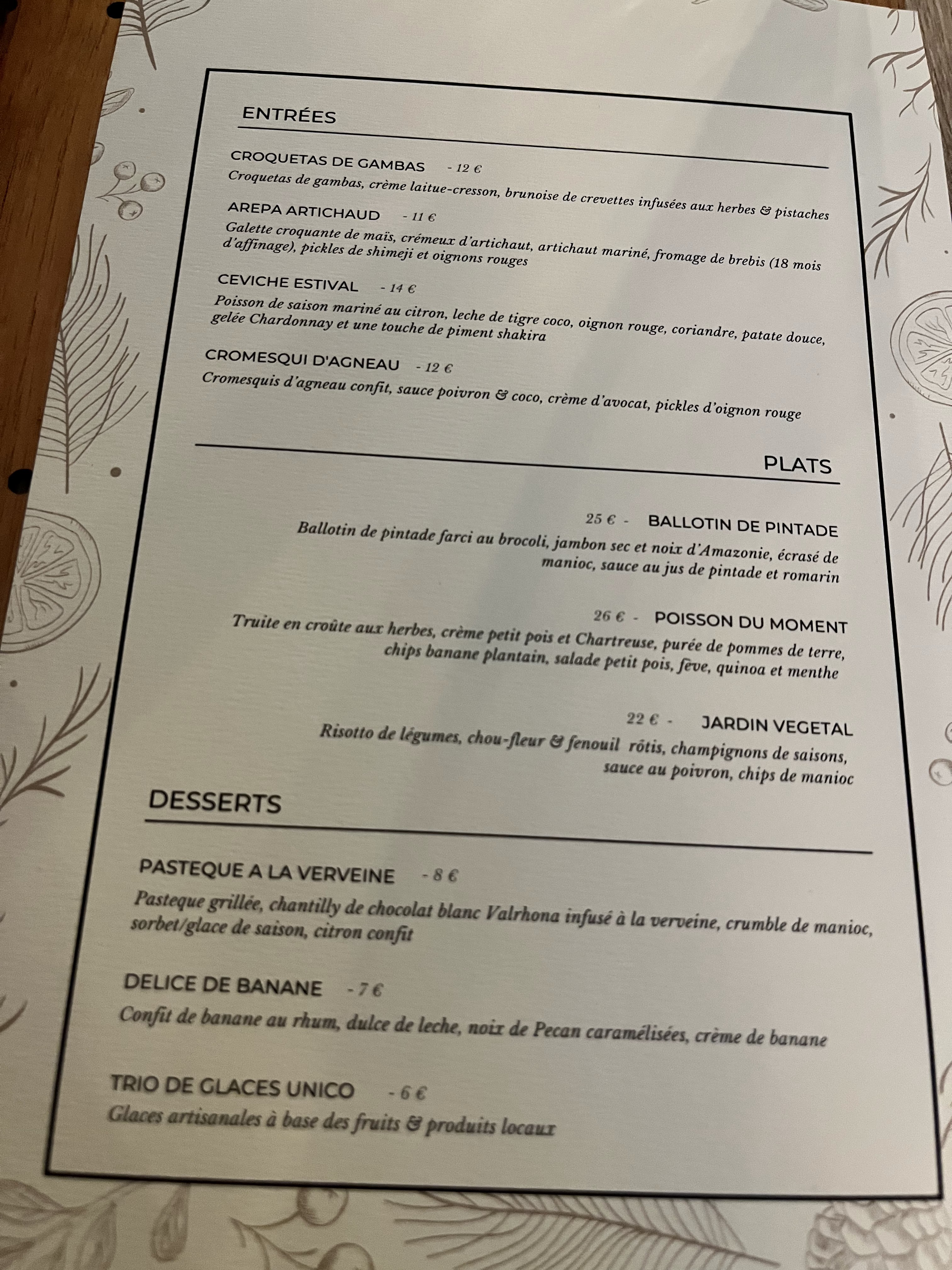 ENTRÉES

CROQUETAS DE GAMBAS - 12 €

Croquetas de gambas, crème laitue-cresson, brunoise de crevettes infusées aux herbes & pistaches

AREPA ARTICHAUD - 11 €

Galette croquante de maïs, crémeux d'artichaut, artichaut mariné, fromage de brebis (18 mois d'affinage), pickles de shimeji et oignons rouges

CEVICHE ESTIVAL - 14 €

Poisson de saison mariné au citron, leche de tigre coco, oignon rouge, coriandre, patate douce, gelée Chardonnay et une touche de piment shakira

CROMESQUI D'AGNEAU - 12 €

Cromesquis d'agneau confit, sauce poivron & coco, crème d'avocat, pickles d'oignon rouge

PLATS

25 € - BALLOTIN DE PINTADE

Ballotin de pintade farci au brocoli, jambon sec et noix d'Amazonie, écrasé de manioc, sauce au jus de pintade et romarin

26 € - POISSON DU MOMENT

Truite en croûte aux herbes, crème petit pois et Chartreuse, purée de pommes de terre, chips banane plantain, salade petit pois, fève, quinoa et menthe

22 € - JARDIN VEGETAL

Risotto de légumes, chou-fleur & fenouil rôtis, champignons de saisons, sauce au poivron, chips de manioc

DESSERTS

PASTEQUE A LA VERVEINE - 8 €

Pasteque grillée, chantilly de chocolat blanc Valrhona infusé à la verveine, crumble de manioc, sorbet/glace de saison, citron confit

DELICE DE BANANE - 7 €

Confit de banane au rhum, dulce de leche, noix de Pecan caramélisées, crème de banane

TRIO DE GLACES UNICO - 6 €

Glaces artisanales à base des fruits & produits locaux